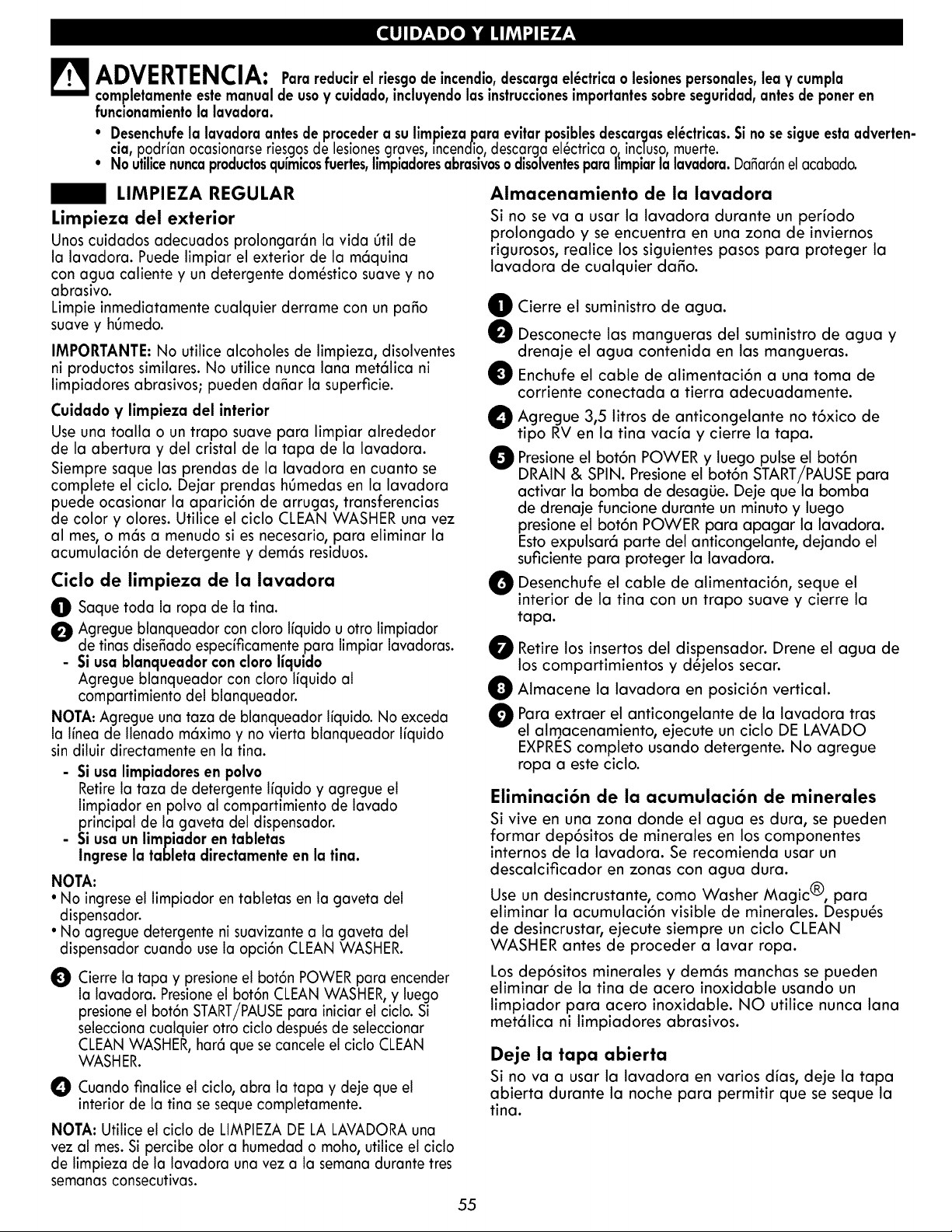 CUIDADO Y LIMPIEZA

ADVERTENCIA: Para reducir el riesgo de incendio, descarga eléctrica o lesiones personales, lea y cumpla completamente este manual de uso y cuidado, incluyendo las instrucciones importantes sobre seguridad, antes de poner en funcionamiento la lavadora.

• Desenchufe la lavadora antes de proceder a su limpieza para evitar posibles descargas eléctricas. Si no se sigue esta advertencia, podrían ocasionarse riesgos de lesiones graves, incendio, descarga eléctrica o, incluso, muerte.
• No utilice nunca productos químicos fuertes, limpiadores abrasivos o disolventes para limpiar la lavadora. Dañarán el acabado.

LIMPIEZA REGULAR

Limpieza del exterior

Unos cuidados adecuados prolongarán la vida útil de la lavadora. Puede limpiar el exterior de la máquina con agua caliente y un detergente doméstico suave y no abrasivo.
Limpie inmediatamente cualquier derrame con un paño suave y húmedo.

IMPORTANTE: No utilice alcoholes de limpieza, disolventes ni productos similares. No utilice nunca lana metálica ni limpiadores abrasivos; pueden dañar la superficie.

Cuidado y limpieza del interior

Use una toalla o un trapo suave para limpiar alrededor de la abertura y del cristal de la tapa de la lavadora.

Siempre saque las prendas de la lavadora en cuanto se complete el ciclo. Dejar prendas húmedas en la lavadora puede ocasionar la aparición de arrugas, transferencias de color y olores. Utilice el ciclo CLEAN WASHER una vez al mes, o más a menudo si es necesario, para eliminar la acumulación de detergente y demás residuos.

Ciclo de limpieza de la lavadora

1 Saque toda la ropa de la tina.
2 Agregue blanqueador con cloro líquido u otro limpiador de tinas diseñado específicamente para limpiar lavadoras.
- Si usa blanqueador con cloro líquido
Agregue blanqueador con cloro líquido al compartimiento del blanqueador.

NOTA: Agregue una taza de blanqueador líquido. No exceda la línea de llenado máximo y no vierta blanqueador líquido sin diluir directamente en la tina.

- Si usa limpiadores en polvo
Retire la taza de detergente líquido y agregue el limpiador en polvo al compartimiento de lavado principal de la gaveta del dispensador.
- Si usa un limpiador en tabletas
Ingrese la tableta directamente en la tina.

NOTA:
• No ingrese el limpiador en tabletas en la gaveta del dispensador.
• No agregue detergente ni suavizante a la gaveta del dispensador cuando use la opción CLEAN WASHER.

3 Cierre la tapa y presione el botón POWER para encender la lavadora. Presione el botón CLEAN WASHER, y luego presione el botón START/PAUSE para iniciar el ciclo. Si selecciona cualquier otro ciclo después de seleccionar CLEAN WASHER, hará que se cancele el ciclo CLEAN WASHER.
4 Cuando finalice el ciclo, abra la tapa y deje que el interior de la tina se seque completamente.

NOTA: Utilice el ciclo de LIMPIEZA DE LA LAVADORA una vez al mes. Si percibe olor a humedad o moho, utilice el ciclo de limpieza de la lavadora una vez a la semana durante tres semanas consecutivas.

Almacenamiento de la lavadora

Si no se va a usar la lavadora durante un período prolongado y se encuentra en una zona de inviernos rigurosos, realice los siguientes pasos para proteger la lavadora de cualquier daño.

1 Cierre el suministro de agua.
2 Desconecte las mangueras del suministro de agua y drenaje el agua contenida en las mangueras.
3 Enchufe el cable de alimentación a una toma de corriente conectada a tierra adecuadamente.
4 Agregue 3,5 litros de anticongelante no tóxico de tipo RV en la tina vacía y cierre la tapa.
5 Presione el botón POWER y luego pulse el botón DRAIN & SPIN. Presione el botón START/PAUSE para activar la bomba de desagüe. Deje que la bomba de drenaje funcione durante un minuto y luego presione el botón POWER para apagar la lavadora. Esto expulsará parte del anticongelante, dejando el suficiente para proteger la lavadora.
6 Desenchufe el cable de alimentación, seque el interior de la tina con un trapo suave y cierre la tapa.
7 Retire los insertos del dispensador. Drene el agua de los compartimientos y déjelos secar.
8 Almacene la lavadora en posición vertical.
9 Para extraer el anticongelante de la lavadora tras el almacenamiento, ejecute un ciclo DE LAVADO EXPRÉS completo usando detergente. No agregue ropa a este ciclo.

Eliminación de la acumulación de minerales

Si vive en una zona donde el agua es dura, se pueden formar depósitos de minerales en los componentes internos de la lavadora. Se recomienda usar un descalcificador en zonas con agua dura.

Use un desincrustante, como Washer Magic®, para eliminar la acumulación visible de minerales. Después de desincrustar, ejecute siempre un ciclo CLEAN WASHER antes de proceder a lavar ropa.

Los depósitos minerales y demás manchas se pueden eliminar de la tina de acero inoxidable usando un limpiador para acero inoxidable. NO utilice nunca lana metálica ni limpiadores abrasivos.

Deje la tapa abierta

Si no va a usar la lavadora en varios días, deje la tapa abierta durante la noche para permitir que se seque la tina.

55